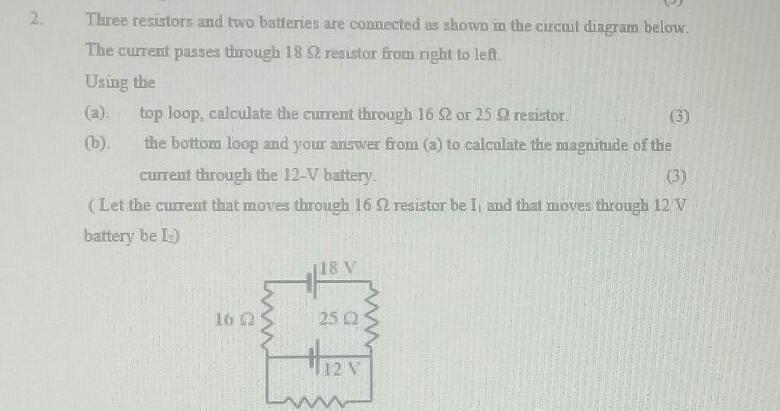 2. Three resistors and two batteries are connected as shown in the circuit diagram below. The current passes through 18 Ω resistor from right to left.

Using the

(a). top loop, calculate the current through 16 Ω or 25 Ω resistor. (3)

(b). the bottom loop and your answer from (a) to calculate the magnitude of the current through the 12-V battery. (3)

( Let the current that moves through 16 Ω resistor be $I_1$ and that moves through 12 V battery be $I_2$)

18 V
16 Ω
25 Ω
12 V